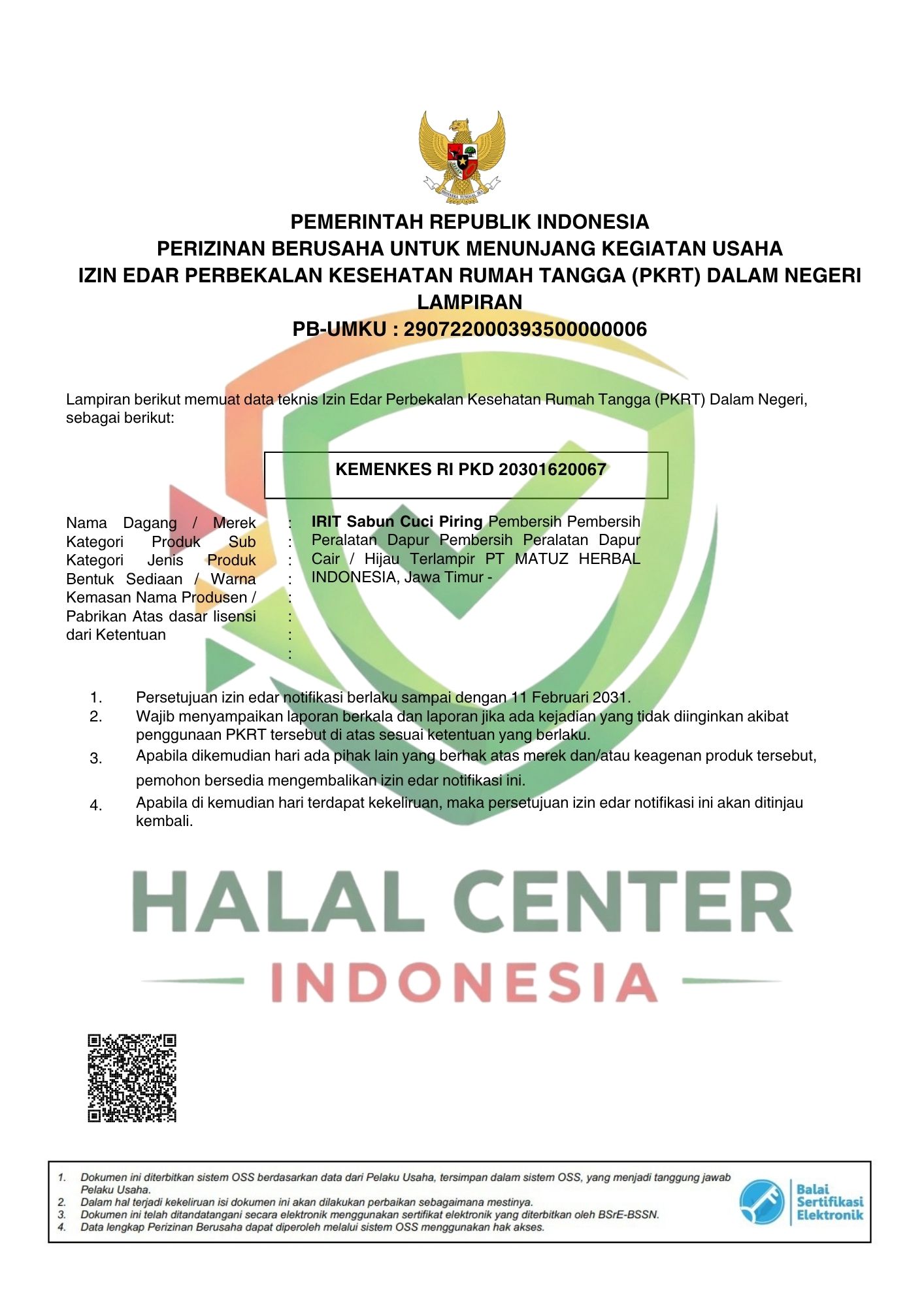 PEMERINTAH REPUBLIK INDONESIA
PERIZINAN BERUSAHA UNTUK MENUNJANG KEGIATAN USAHA
IZIN EDAR PERBEKALAN KESEHATAN RUMAH TANGGA (PKRT) DALAM NEGERI
LAMPIRAN
PB-UMKU : 290722000393500000006

Lampiran berikut memuat data teknis Izin Edar Perbekalan Kesehatan Rumah Tangga (PKRT) Dalam Negeri, sebagai berikut:

KEMENKES RI PKD 20301620067

Nama Dagang / Merek Kategori Produk Sub Kategori Jenis Produk Bentuk Sediaan / Warna Kemasan Nama Produsen / Pabrikan Atas dasar lisensi dari Ketentuan

:
:
:
:
:
:
:
:

IRIT Sabun Cuci Piring Pembersih Pembersih Peralatan Dapur Pembersih Peralatan Dapur Cair / Hijau Terlampir PT MATUZ HERBAL INDONESIA, Jawa Timur -

1. Persetujuan izin edar notifikasi berlaku sampai dengan 11 Februari 2031.
2. Wajib menyampaikan laporan berkala dan laporan jika ada kejadian yang tidak diinginkan akibat penggunaan PKRT tersebut di atas sesuai ketentuan yang berlaku.
3. Apabila dikemudian hari ada pihak lain yang berhak atas merek dan/atau keagenan produk tersebut, pemohon bersedia mengembalikan izin edar notifikasi ini.
4. Apabila di kemudian hari terdapat kekeliruan, maka persetujuan izin edar notifikasi ini akan ditinjau kembali.

HALAL CENTER
INDONESIA

1. Dokumen ini diterbitkan sistem OSS berdasarkan data dari Pelaku Usaha, tersimpan dalam sistem OSS, yang menjadi tanggung jawab Pelaku Usaha.
2. Dalam hal terjadi kekeliruan isi dokumen ini akan dilakukan perbaikan sebagaimana mestinya.
3. Dokumen ini telah ditandatangani secara elektronik menggunakan sertifikat elektronik yang diterbitkan oleh BSrE-BSSN.
4. Data lengkap Perizinan Berusaha dapat diperoleh melalui sistem OSS menggunakan hak akses.

Balai Sertifikasi Elektronik